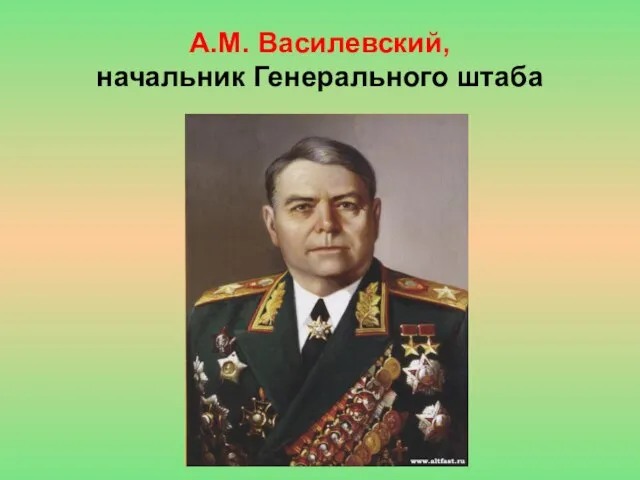 А.М. Василевский,
начальник Генерального штаба

www.altfast.ru